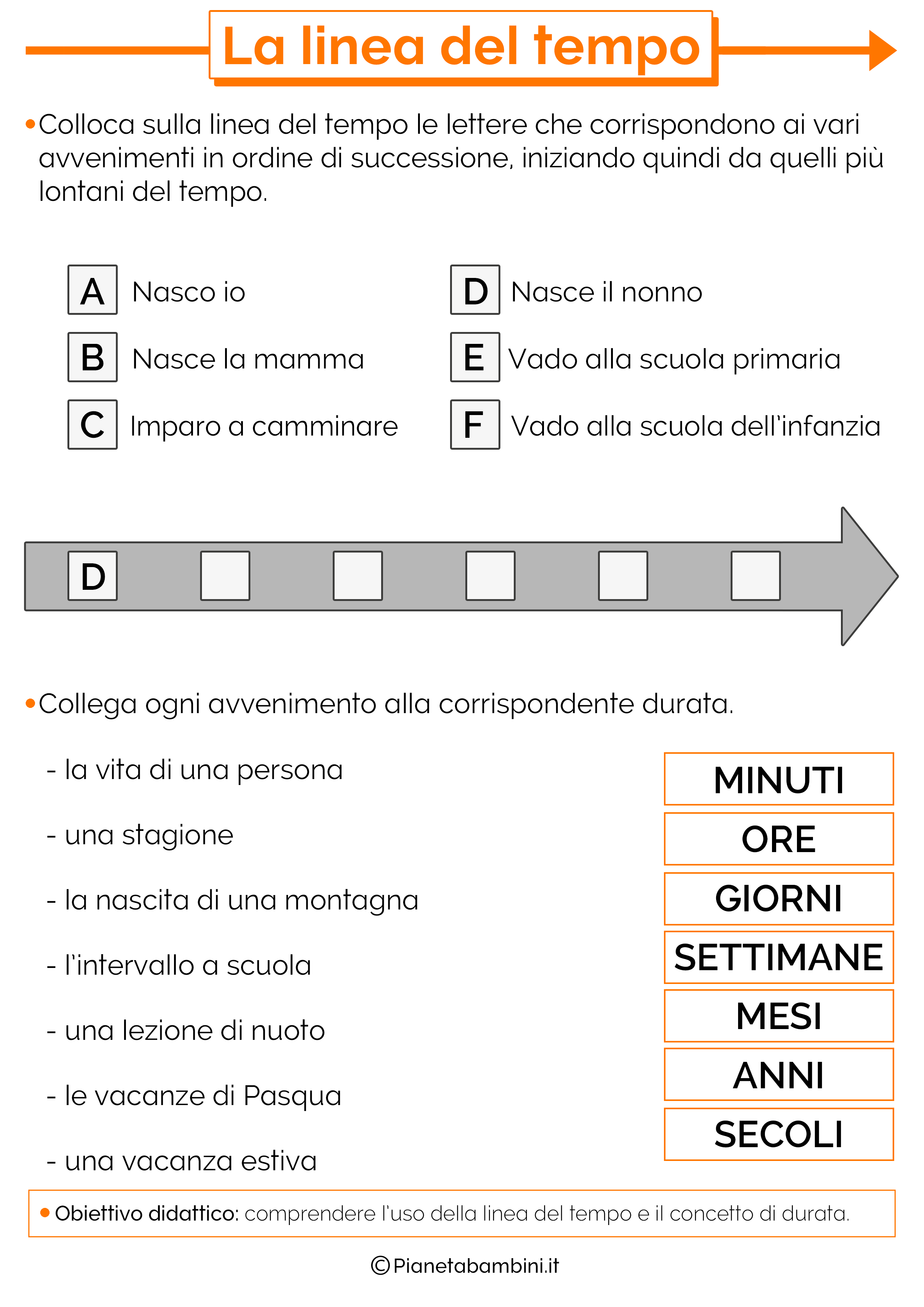 La linea del tempo

• Colloca sulla linea del tempo le lettere che corrispondono ai vari avvenimenti in ordine di successione, iniziando quindi da quelli più lontani del tempo.

A Nasco io
B Nasce la mamma
C Imparo a camminare
D Nasce il nonno
E Vado alla scuola primaria
F Vado alla scuola dell'infanzia

D

• Collega ogni avvenimento alla corrispondente durata.

- la vita di una persona
- una stagione
- la nascita di una montagna
- l'intervallo a scuola
- una lezione di nuoto
- le vacanze di Pasqua
- una vacanza estiva

MINUTI
ORE
GIORNI
SETTIMANE
MESI
ANNI
SECOLI

• Obiettivo didattico: comprendere l'uso della linea del tempo e il concetto di durata.

©Pianetabambini.it